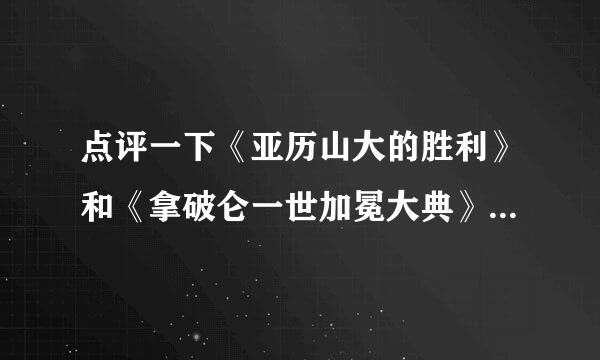 点评一下《亚历山大的胜利》和《拿破仑一世加冕大典》...